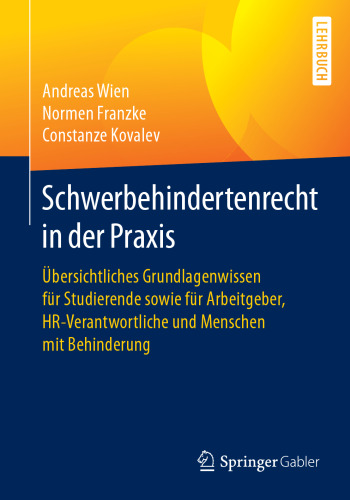 LEHRBUCH

Andreas Wien
Normen Franzke
Constanze Kovalev

Schwerbehindertenrecht in der Praxis

Übersichtliches Grundlagenwissen für Studierende sowie für Arbeitgeber, HR-Verantwortliche und Menschen mit Behinderung

Springer Gabler